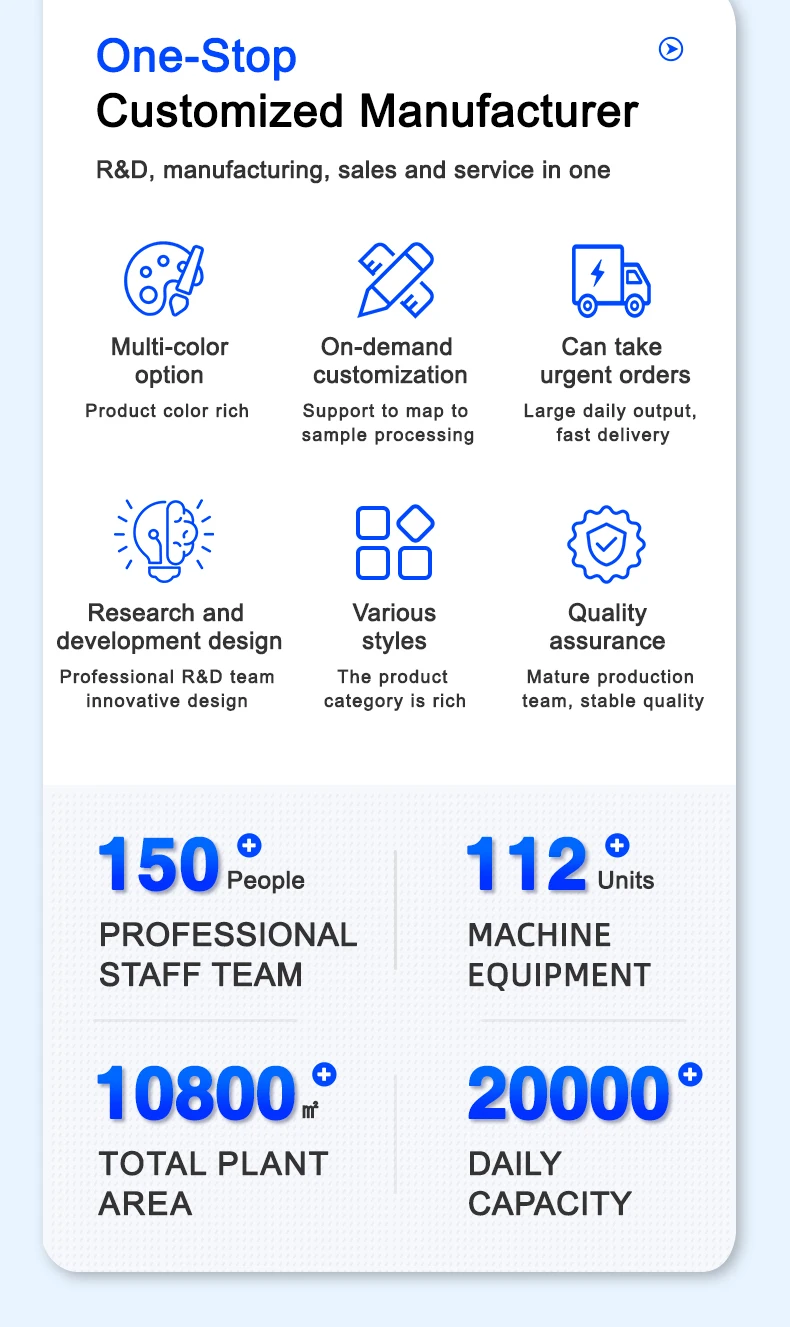 One-Stop
Customized Manufacturer

R&D, manufacturing, sales and service in one

Multi-color option
Product color rich

On-demand customization
Support to map to sample processing

Can take urgent orders
Large daily output, fast delivery

Research and development design
Professional R&D team innovative design

Various styles
The product category is rich

Quality assurance
Mature production team, stable quality

150 + People
PROFESSIONAL STAFF TEAM

112 + Units
MACHINE EQUIPMENT

10800 + ㎡
TOTAL PLANT AREA

20000 +
DAILY CAPACITY